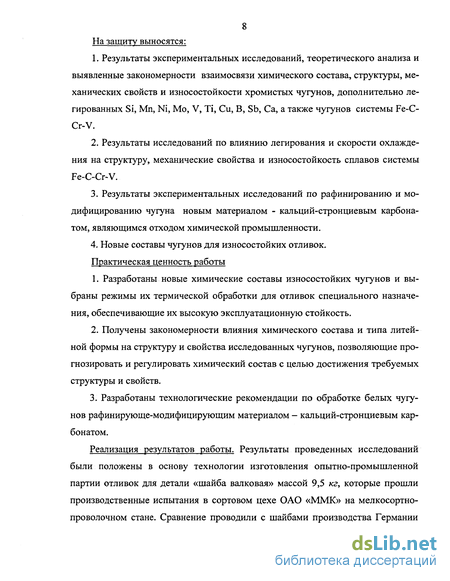 8

На защиту выносятся:

1. Результаты экспериментальных исследований, теоретического анализа и выявленные закономерности взаимосвязи химического состава, структуры, механических свойств и износостойкости хромистых чугунов, дополнительно легированных Si, Mn, Ni, Mo, V, Ti, Cu, B, Sb, Ca, а также чугунов системы Fe-C-Cr-V.

2. Результаты исследований по влиянию легирования и скорости охлаждения на структуру, механические свойства и износостойкость сплавов системы Fe-C-Cr-V.

3. Результаты экспериментальных исследований по рафинированию и модифицированию чугуна новым материалом - кальций-стронциевым карбонатом, являющимся отходом химической промышленности.

4. Новые составы чугунов для износостойких отливок.

Практическая ценность работы

1. Разработаны новые химические составы износостойких чугунов и выбраны режимы их термической обработки для отливок специального назначения, обеспечивающие их высокую эксплуатационную стойкость.

2. Получены закономерности влияния химического состава и типа литейной формы на структуру и свойства исследованных чугунов, позволяющие прогнозировать и регулировать химический состав с целью достижения требуемых структуры и свойств.

3. Разработаны технологические рекомендации по обработке белых чугунов рафинирующе-модифицирующим материалом – кальций-стронциевым карбонатом.

Реализация результатов работы. Результаты проведенных исследований были положены в основу технологии изготовления опытно-промышленной партии отливок для детали «шайба валковая» массой 9,5 кг, которые прошли производственные испытания в сортовом цехе ОАО «ММК» на мелкосортно-проволочном стане. Сравнение проводили с шайбами производства Германии

dsLib.net
библиотека диссертаций